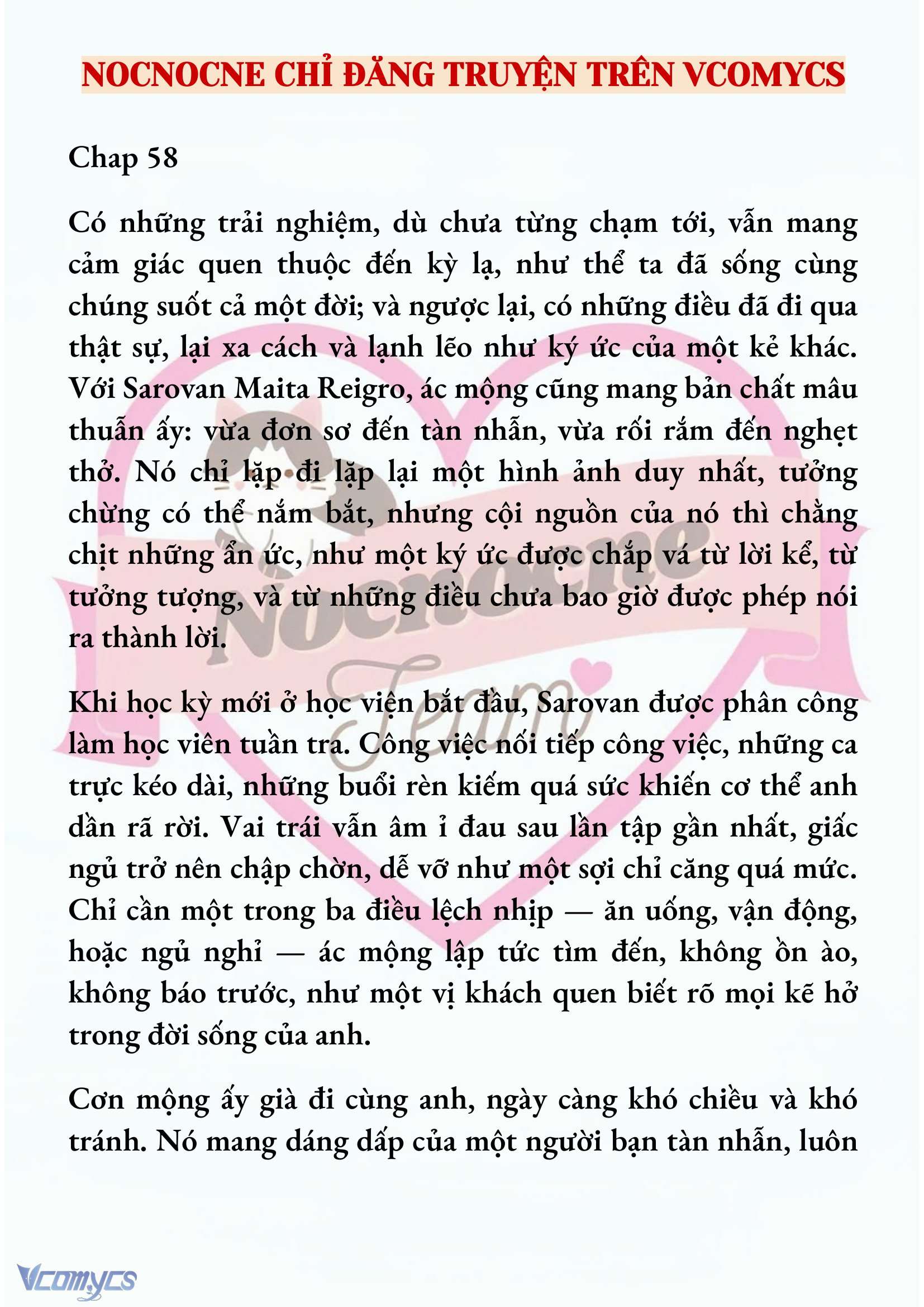 NOCNOCNE CHỈ ĐĂNG TRUYỆN TRÊN VCOMYCS

Chap 58

Có những trải nghiệm, dù chưa từng chạm tới, vẫn mang cảm giác quen thuộc đến kỳ lạ, như thể ta đã sống cùng chúng suốt cả một đời; và ngược lại, có những điều đã đi qua thật sự, lại xa cách và lạnh lẽo như ký ức của một kẻ khác. Với Sarovan Maita Reigro, ác mộng cũng mang bản chất mâu thuẫn ấy: vừa đơn sơ đến tàn nhẫn, vừa rối rắm đến nghẹt thở. Nó chỉ lặp đi lặp lại một hình ảnh duy nhất, tưởng chừng có thể nắm bắt, nhưng cội nguồn của nó thì chằng chịt những ẩn ức, như một ký ức được chắp vá từ lời kể, từ tưởng tượng, và từ những điều chưa bao giờ được phép nói ra thành lời.

Khi học kỳ mới ở học viện bắt đầu, Sarovan được phân công làm học viên tuần tra. Công việc nối tiếp công việc, những ca trực kéo dài, những buổi rèn kiếm quá sức khiến cơ thể anh dần rã rời. Vai trái vẫn âm ỉ đau sau lần tập gần nhất, giấc ngủ trở nên chập chờn, dễ vỡ như một sợi chỉ căng quá mức. Chỉ cần một trong ba điều lệch nhịp — ăn uống, vận động, hoặc ngủ nghỉ — ác mộng lập tức tìm đến, không ồn ào, không báo trước, như một vị khách quen biết rõ mọi kẽ hở trong đời sống của anh.

Cơn mộng ấy già đi cùng anh, ngày càng khó chiều và khó tránh. Nó mang dáng dấp của một người bạn tàn nhẫn, luôn

Nocnocne Team

Vcomycs